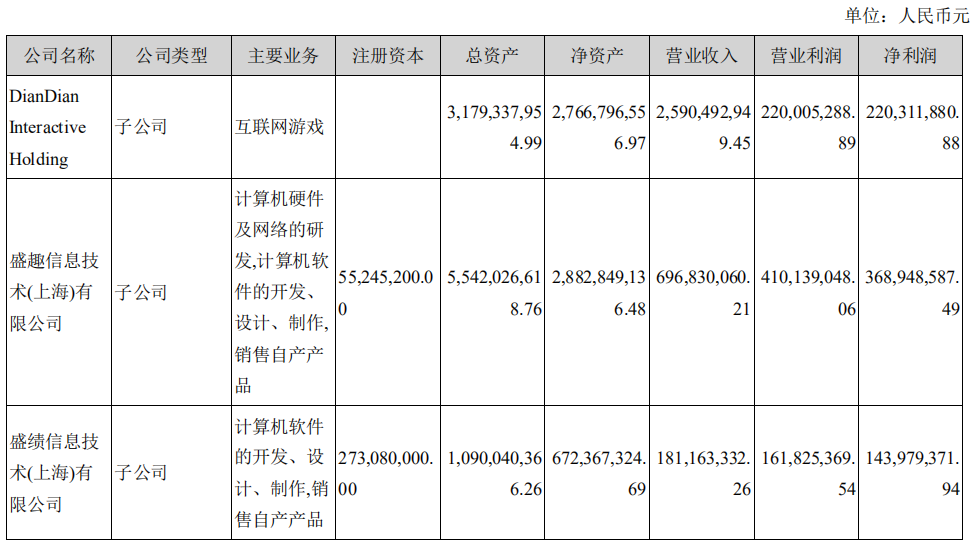 单位：人民币元

| 公司名称 | 公司类型 | 主要业务 | 注册资本 | 总资产 | 净资产 | 营业收入 | 营业利润 | 净利润 |
|---|---|---|---|---|---|---|---|---|
| DianDian Interactive Holding | 子公司 | 互联网游戏 |  | 3,179,337,954.99 | 2,766,796,556.97 | 2,590,492,949.45 | 220,005,288.89 | 220,311,880.88 |
| 盛趣信息技术(上海)有限公司 | 子公司 | 计算机硬件及网络的研发,计算机软件的开发、设计、制作,销售自产产品 | 55,245,200.00 | 5,542,026,618.76 | 2,882,849,136.48 | 696,830,060.21 | 410,139,048.06 | 368,948,587.49 |
| 盛绩信息技术(上海)有限公司 | 子公司 | 计算机软件的开发、设计、制作,销售自产产品 | 273,080,000.00 | 1,090,040,366.26 | 672,367,324.69 | 181,163,332.26 | 161,825,369.54 | 143,979,371.94 |